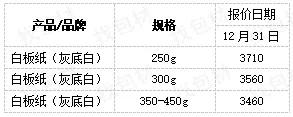 | 产品/品牌 | 规格 | 报价日期 |
|---|---|---|
| | | 12 月 31 日 |
| 白板纸（灰底白） | 250g | 3710 |
| 白板纸（灰底白） | 300g | 3560 |
| 白板纸（灰底白） | 350-450g | 3460 |